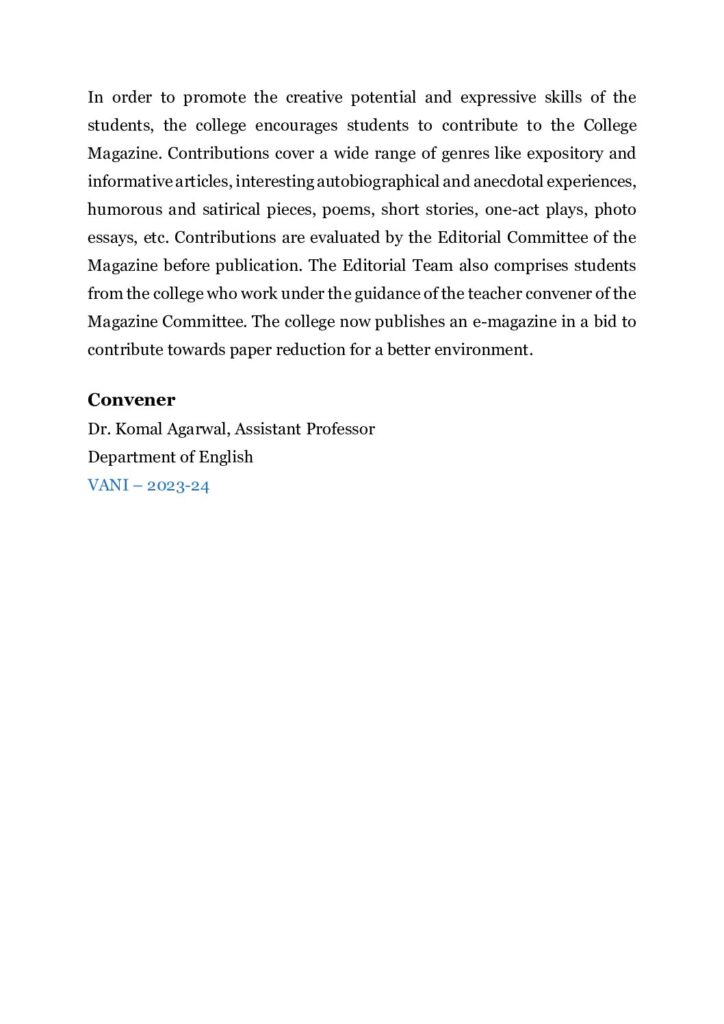 In order to promote the creative potential and expressive skills of the students, the college encourages students to contribute to the College Magazine. Contributions cover a wide range of genres like expository and informative articles, interesting autobiographical and anecdotal experiences, humorous and satirical pieces, poems, short stories, one-act plays, photo essays, etc. Contributions are evaluated by the Editorial Committee of the Magazine before publication. The Editorial Team also comprises students from the college who work under the guidance of the teacher convener of the Magazine Committee. The college now publishes an e-magazine in a bid to contribute towards paper reduction for a better environment.

Convener
Dr. Komal Agarwal, Assistant Professor
Department of English
VANI – 2023-24